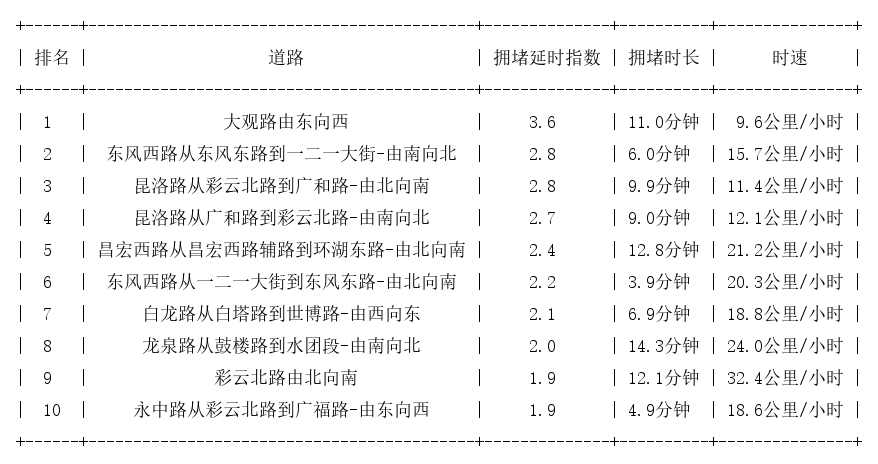 | 排名 | 道路 | 拥堵延时指数 | 拥堵时长 | 时速 |
|---|---|---|---|---|
| 1 | 大观路由东向西 | 3.6 | 11.0分钟 | 9.6公里/小时 |
| 2 | 东风西路从东风东路到一二一大街-由南向北 | 2.8 | 6.0分钟 | 15.7公里/小时 |
| 3 | 昆洛路从彩云北路到广和路-由北向南 | 2.8 | 9.9分钟 | 11.4公里/小时 |
| 4 | 昆洛路从广和路到彩云北路-由南向北 | 2.7 | 9.0分钟 | 12.1公里/小时 |
| 5 | 昌宏西路从昌宏西路辅路到环湖东路-由北向南 | 2.4 | 12.8分钟 | 21.2公里/小时 |
| 6 | 东风西路从一二一大街到东风东路-由北向南 | 2.2 | 3.9分钟 | 20.3公里/小时 |
| 7 | 白龙路从白塔路到世博路-由西向东 | 2.1 | 6.9分钟 | 18.8公里/小时 |
| 8 | 龙泉路从鼓楼路到水团段-由南向北 | 2.0 | 14.3分钟 | 24.0公里/小时 |
| 9 | 彩云北路由北向南 | 1.9 | 12.1分钟 | 32.4公里/小时 |
| 10 | 永中路从彩云北路到广福路-由东向西 | 1.9 | 4.9分钟 | 18.6公里/小时 |